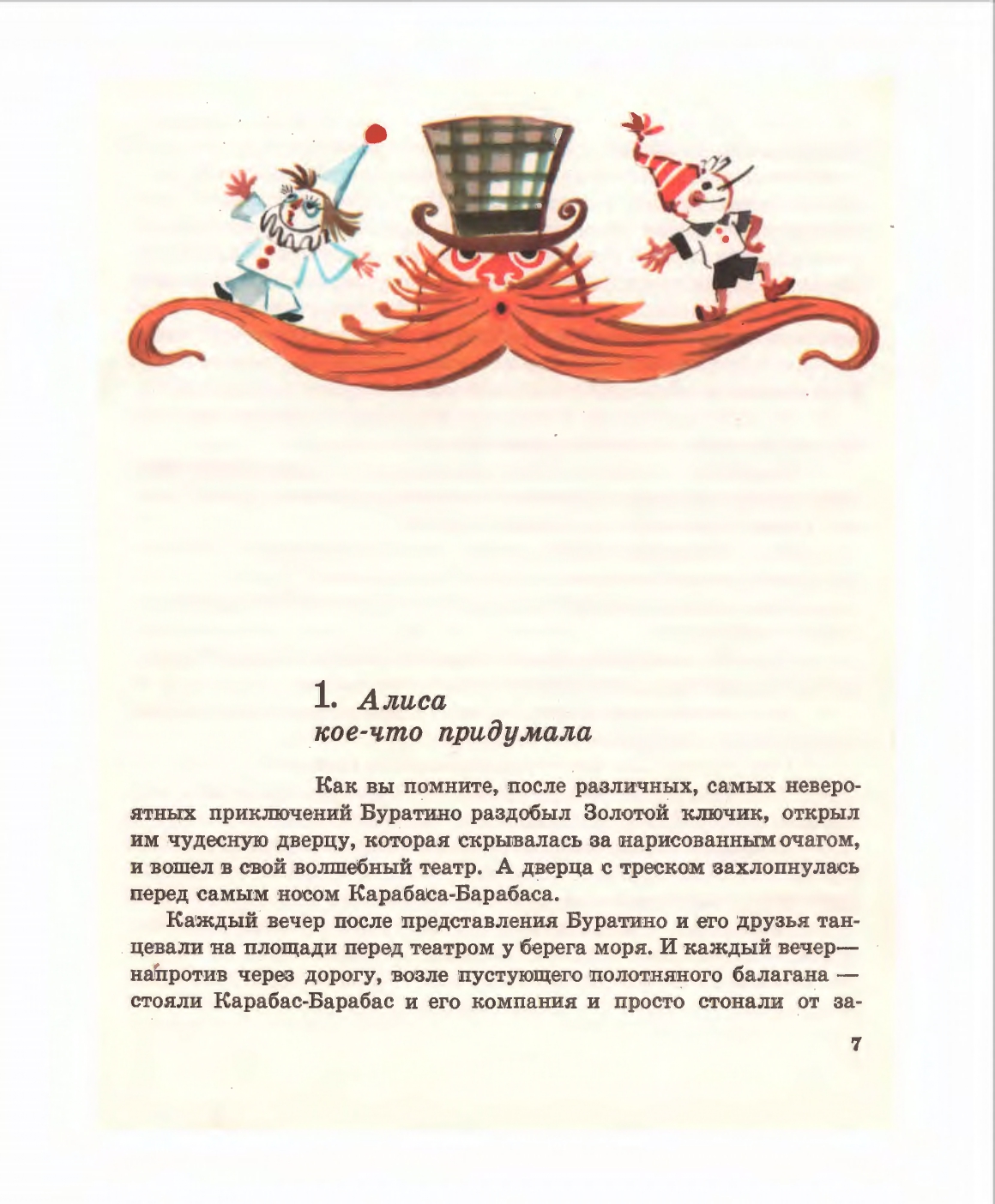 1. Алиса
кое-что придумала

Как вы помните, после различных, самых невероятных приключений Буратино раздобыл Золотой ключик, открыл им чудесную дверцу, которая скрывалась за нарисованным очагом, и вошел в свой волшебный театр. А дверца с треском захлопнулась перед самым носом Карабаса-Барабаса.

Каждый вечер после представления Буратино и его друзья танцевали на площади перед театром у берега моря. И каждый вечер— напротив через дорогу, возле пустующего полотняного балагана — стояли Карабас-Барабас и его компания и просто стонали от за-

7